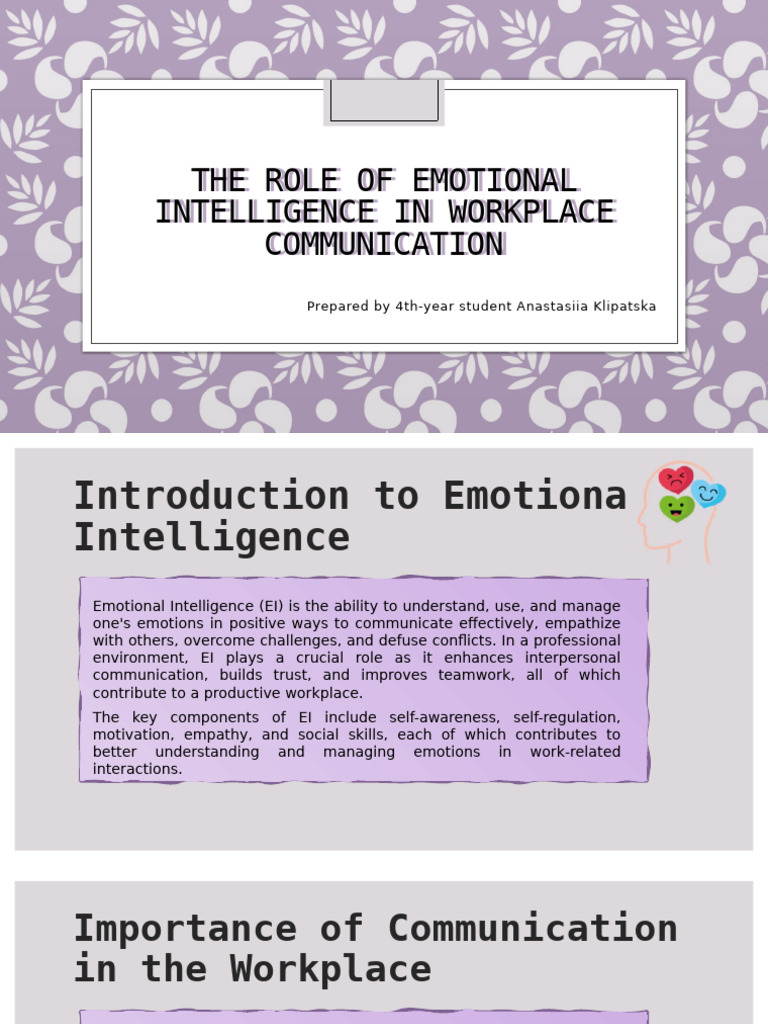 THE ROLE OF EMOTIONAL INTELLIGENCE IN WORKPLACE COMMUNICATION

Prepared by 4th-year student Anastasiia Klipatska

Introduction to Emotiona Intelligence

Emotional Intelligence (EI) is the ability to understand, use, and manage one's emotions in positive ways to communicate effectively, empathize with others, overcome challenges, and defuse conflicts. In a professional environment, EI plays a crucial role as it enhances interpersonal communication, builds trust, and improves teamwork, all of which contribute to a productive workplace.

The key components of EI include self-awareness, self-regulation, motivation, empathy, and social skills, each of which contributes to better understanding and managing emotions in work-related interactions.

Importance of Communication in the Workplace